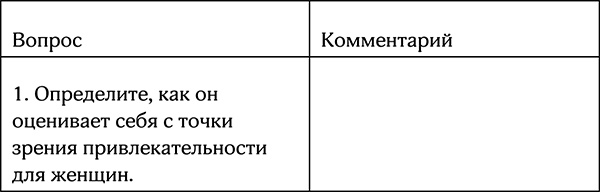 | Вопрос | Комментарий |
|---|---|
| 1. Определите, как он оценивает себя с точки зрения привлекательности для женщин. | |